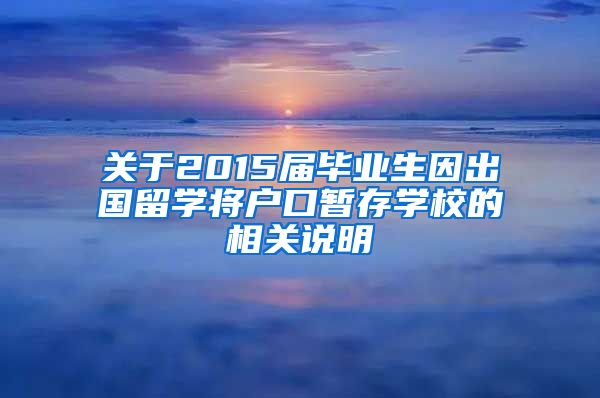 关于2015届毕业生因出国留学将户口暂存学校的相关说明